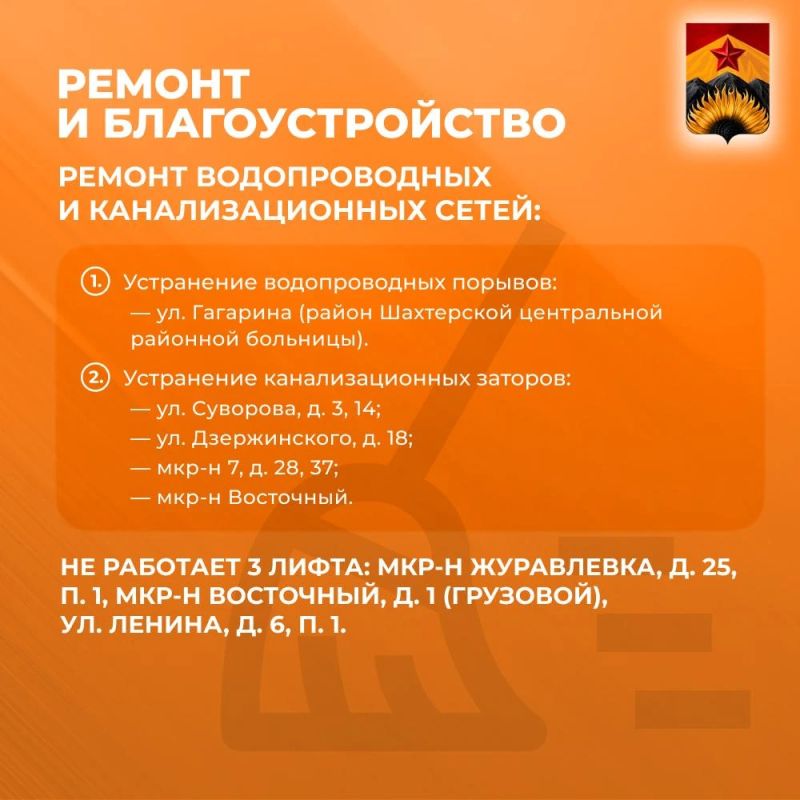 РЕМОНТ
И БЛАГОУСТРОЙСТВО

РЕМОНТ ВОДОПРОВОДНЫХ
И КАНАЛИЗАЦИОННЫХ СЕТЕЙ:

1. Устранение водопроводных порывов:
— ул. Гагарина (район Шахтерской центральной районной больницы).

2. Устранение канализационных заторов:
— ул. Суворова, д. 3, 14;
— ул. Дзержинского, д. 18;
— мкр-н 7, д. 28, 37;
— мкр-н Восточный.

НЕ РАБОТАЕТ 3 ЛИФТА: МКР-Н ЖУРАВЛЕВКА, Д. 25, П. 1, МКР-Н ВОСТОЧНЫЙ, Д. 1 (ГРУЗОВОЙ), УЛ. ЛЕНИНА, Д. 6, П. 1.